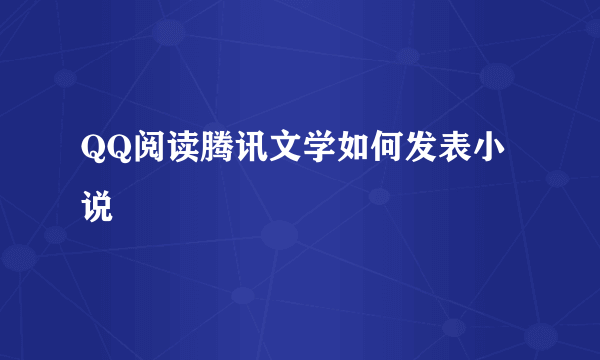 QQ阅读腾讯文学如何发表小说